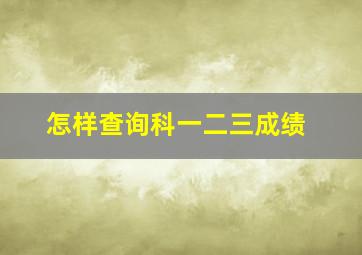 怎样查询科一二三成绩